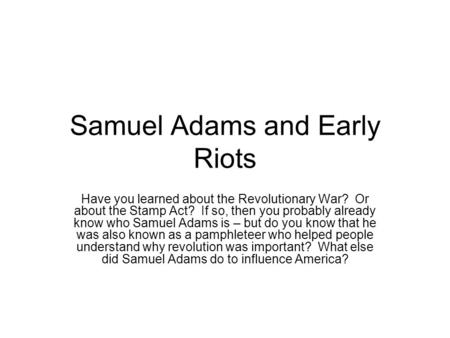 Samuel Adams and Early Riots

Have you learned about the Revolutionary War? Or about the Stamp Act? If so, then you probably already know who Samuel Adams is – but do you know that he was also known as a pamphleteer who helped people understand why revolution was important? What else did Samuel Adams do to influence America?